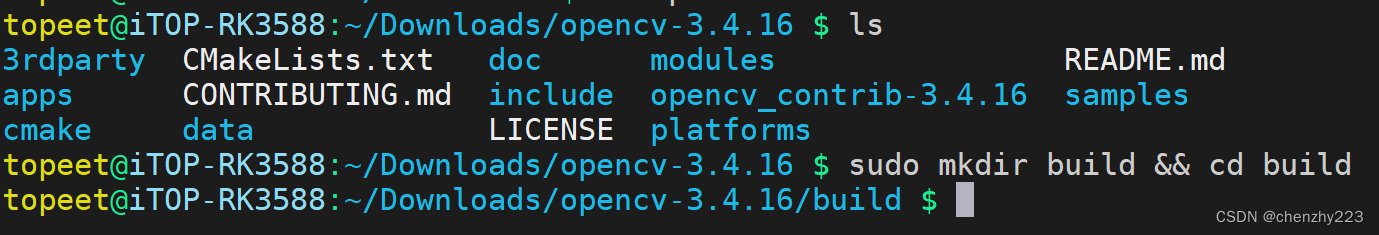 topeet@iTOP-RK3588:~/Downloads/opencv-3.4.16 $ ls
3rdparty  CMakeLists.txt  doc  modules  README.md
apps  CONTRIBUTING.md  include  opencv_contrib-3.4.16  samples
cmake  data  LICENSE  platforms
topeet@iTOP-RK3588:~/Downloads/opencv-3.4.16 $ sudo mkdir build && cd build
topeet@iTOP-RK3588:~/Downloads/opencv-3.4.16/build $

CSDN @chenzhy223